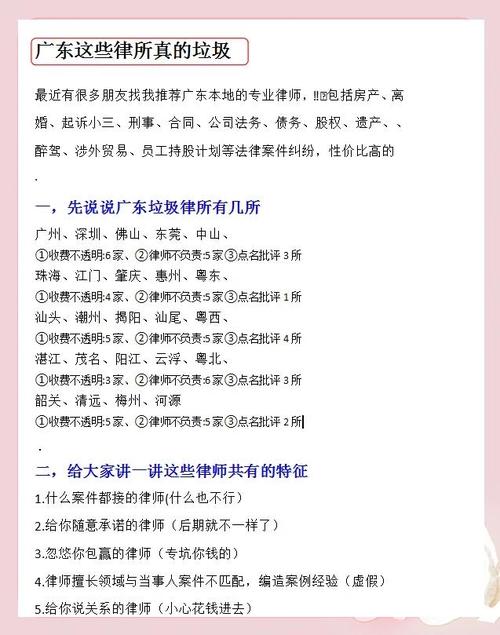 广东这些律所真的垃圾

最近有很多朋友找我推荐广东本地的专业律师，‼包括房产、离婚、起诉小三、刑事、合同、公司法务、债务、股权、遗产、、醉驾、涉外贸易、员工持股计划等法律案件纠纷，性价比高的

.

一，先说说广东垃圾律所有几所

广州、深圳、佛山、东莞、中山、
①收费不透明:6家、②律师不负责:5家③点名批评 3所
珠海、江门、肇庆、惠州、粤东、
①收费不透明:4家、②律师不负责:5家③点名批评 1所
汕头、潮州、揭阳、汕尾、粤西、
①收费不透明:5家、②律师不负责:5家③点名批评 4所
湛江、茂名、阳江、云浮、粤北、
①收费不透明:3家、②律师不负责:6家③点名批评 3所
韶关、清远、梅州、河源
①收费不透明:5家、②律师不负责:5家③点名批评 2所

.

二，给大家讲一讲这些律师共有的特征

1.什么案件都接的律师(什么也不行)

2.给你随意承诺的律师（后期就不一样了）

3.忽悠你包赢的律师（专坑你钱的）

4.律师擅长领域与当事人案件不匹配，编造案例经验（虚假）

5.给你说关系的律师（小心花钱进去）